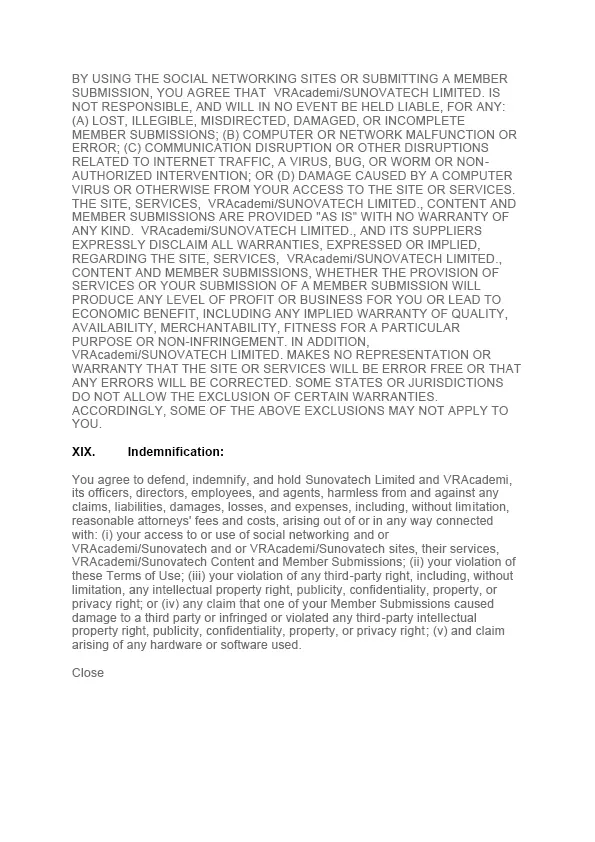 BY USING THE SOCIAL NETWORKING SITES OR SUBMITTING A MEMBER SUBMISSION, YOU AGREE THAT VRAcademi/SUNOVATECH LIMITED. IS NOT RESPONSIBLE, AND WILL IN NO EVENT BE HELD LIABLE, FOR ANY: (A) LOST, ILLEGIBLE, MISDIRECTED, DAMAGED, OR INCOMPLETE MEMBER SUBMISSIONS; (B) COMPUTER OR NETWORK MALFUNCTION OR ERROR; (C) COMMUNICATION DISRUPTION OR OTHER DISRUPTIONS RELATED TO INTERNET TRAFFIC, A VIRUS, BUG, OR WORM OR NON-AUTHORIZED INTERVENTION; OR (D) DAMAGE CAUSED BY A COMPUTER VIRUS OR OTHERWISE FROM YOUR ACCESS TO THE SITE OR SERVICES. THE SITE, SERVICES, VRAcademi/SUNOVATECH LIMITED., CONTENT AND MEMBER SUBMISSIONS ARE PROVIDED "AS IS" WITH NO WARRANTY OF ANY KIND. VRAcademi/SUNOVATECH LIMITED., AND ITS SUPPLIERS EXPRESSLY DISCLAIM ALL WARRANTIES, EXPRESSED OR IMPLIED, REGARDING THE SITE, SERVICES, VRAcademi/SUNOVATECH LIMITED., CONTENT AND MEMBER SUBMISSIONS, WHETHER THE PROVISION OF SERVICES OR YOUR SUBMISSION OF A MEMBER SUBMISSION WILL PRODUCE ANY LEVEL OF PROFIT OR BUSINESS FOR YOU OR LEAD TO ECONOMIC BENEFIT, INCLUDING ANY IMPLIED WARRANTY OF QUALITY, AVAILABILITY, MERCHANTABILITY, FITNESS FOR A PARTICULAR PURPOSE OR NON-INFRINGEMENT. IN ADDITION, VRAcademi/SUNOVATECH LIMITED. MAKES NO REPRESENTATION OR WARRANTY THAT THE SITE OR SERVICES WILL BE ERROR FREE OR THAT ANY ERRORS WILL BE CORRECTED. SOME STATES OR JURISDICTIONS DO NOT ALLOW THE EXCLUSION OF CERTAIN WARRANTIES. ACCORDINGLY, SOME OF THE ABOVE EXCLUSIONS MAY NOT APPLY TO YOU.

XIX. Indemnification:

You agree to defend, indemnify, and hold Sunovatech Limited and VRAcademi, its officers, directors, employees, and agents, harmless from and against any claims, liabilities, damages, losses, and expenses, including, without limitation, reasonable attorneys' fees and costs, arising out of or in any way connected with: (i) your access to or use of social networking and or VRAcademi/Sunovatech and or VRAcademi/Sunovatech sites, their services, VRAcademi/Sunovatech Content and Member Submissions; (ii) your violation of these Terms of Use; (iii) your violation of any third-party right, including, without limitation, any intellectual property right, publicity, confidentiality, property, or privacy right; or (iv) any claim that one of your Member Submissions caused damage to a third party or infringed or violated any third-party intellectual property right, publicity, confidentiality, property, or privacy right; (v) and claim arising of any hardware or software used.

Close